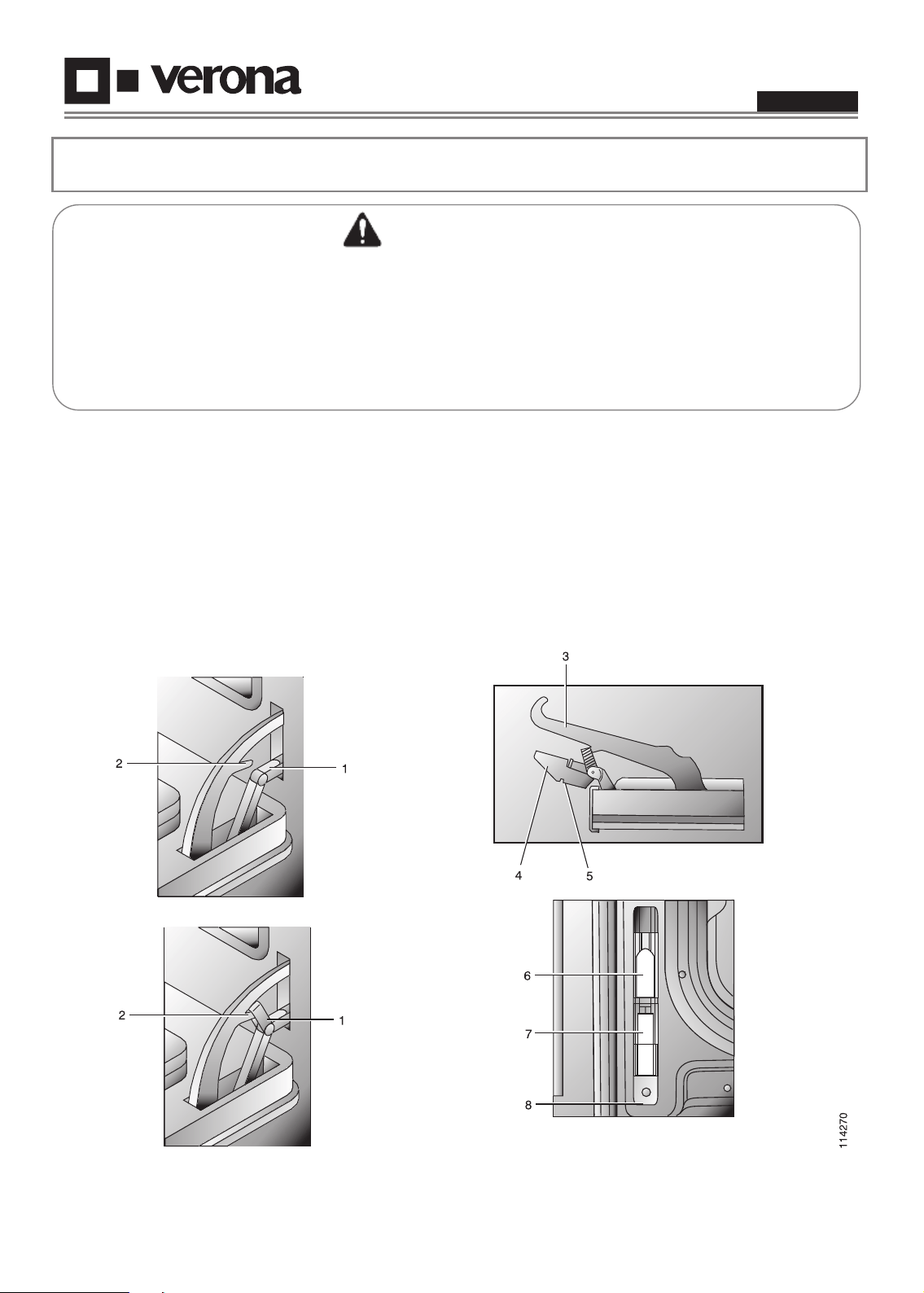 verona

2

1

2

1

3

4

5

6

7

8

114270